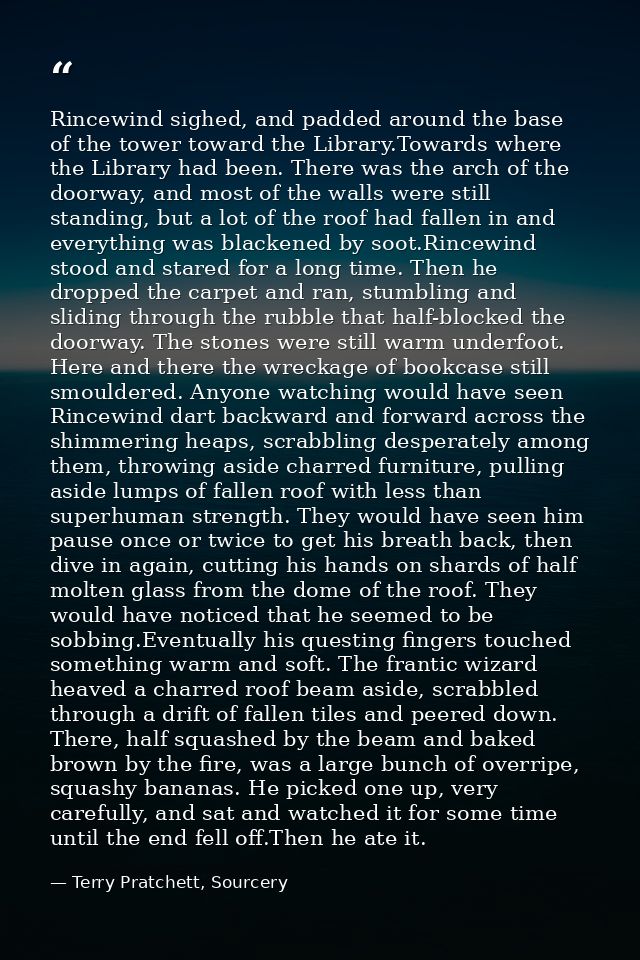 "

Rincewind sighed, and padded around the base of the tower toward the Library.Towards where the Library had been. There was the arch of the doorway, and most of the walls were still standing, but a lot of the roof had fallen in and everything was blackened by soot.Rincewind stood and stared for a long time. Then he dropped the carpet and ran, stumbling and sliding through the rubble that half-blocked the doorway. The stones were still warm underfoot. Here and there the wreckage of bookcase still smouldered. Anyone watching would have seen Rincewind dart backward and forward across the shimmering heaps, scrabbling desperately among them, throwing aside charred furniture, pulling aside lumps of fallen roof with less than superhuman strength. They would have seen him pause once or twice to get his breath back, then dive in again, cutting his hands on shards of half molten glass from the dome of the roof. They would have noticed that he seemed to be sobbing.Eventually his questing fingers touched something warm and soft. The frantic wizard heaved a charred roof beam aside, scrabbled through a drift of fallen tiles and peered down. There, half squashed by the beam and baked brown by the fire, was a large bunch of overripe, squashy bananas. He picked one up, very carefully, and sat and watched it for some time until the end fell off.Then he ate it.

— Terry Pratchett, Sourcery